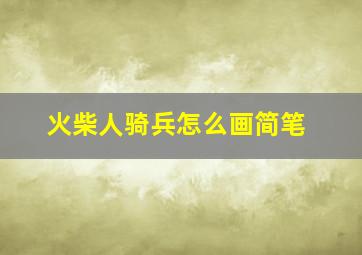 火柴人骑兵怎么画简笔